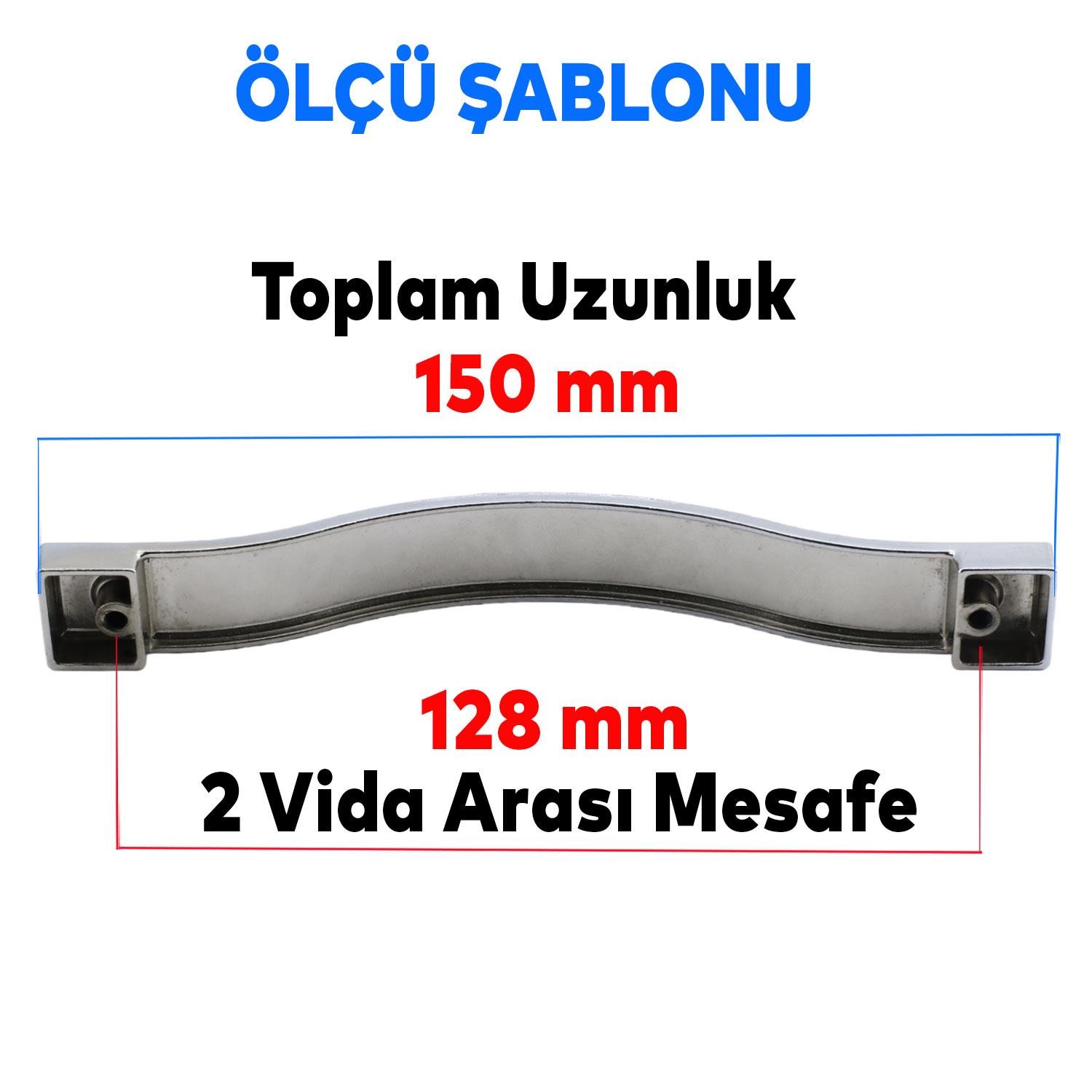 ÖLÇÜ ŞABLONU

Toplam Uzunluk
150 mm

128 mm
2 Vida Arası Mesafe